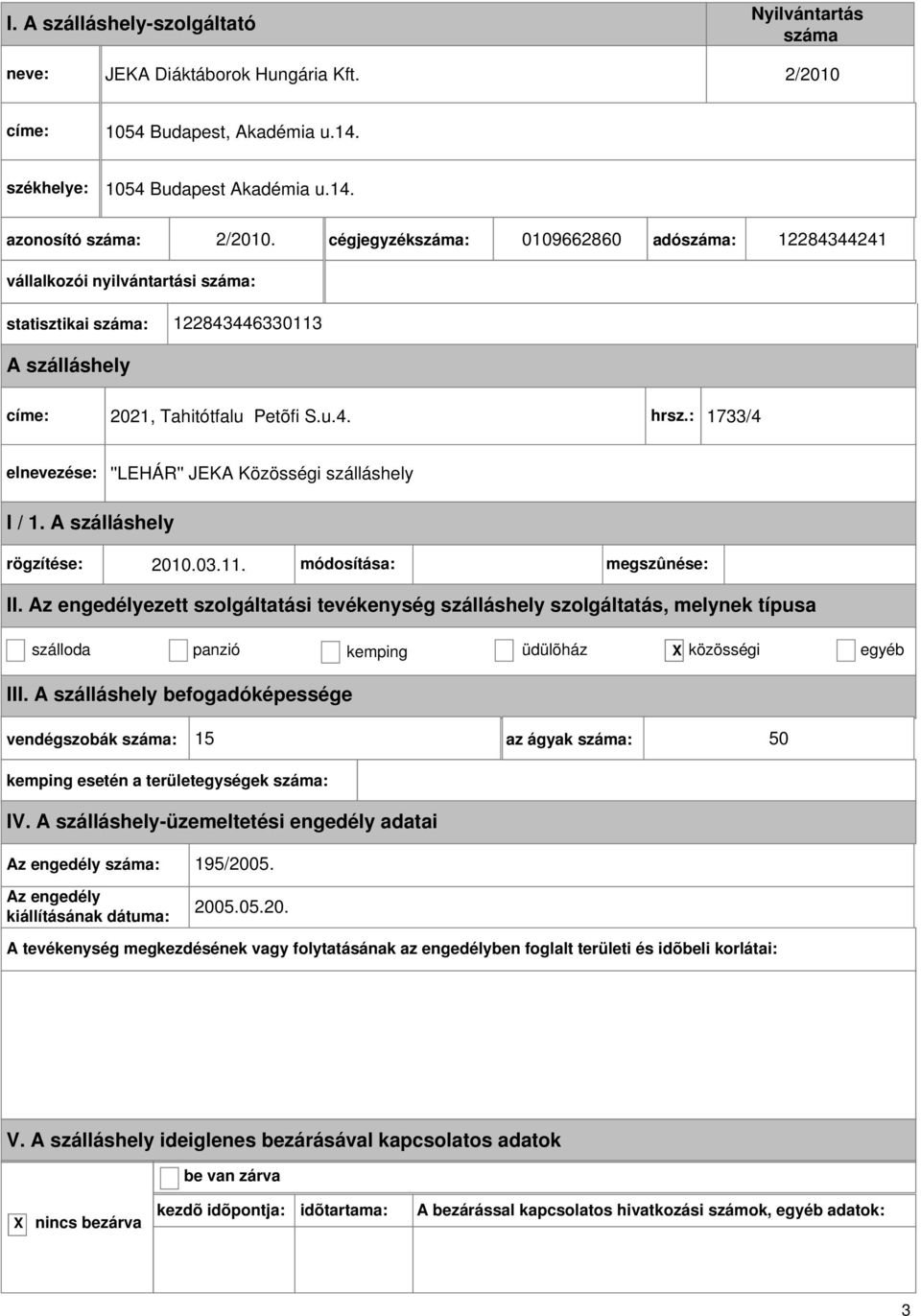 I. A szálláshely-szolgáltató

Nyilvántartás száma

neve: JEKA Diáktáborok Hungária Kft. 2/2010

címe: 1054 Budapest, Akadémia u.14.

székhelye: 1054 Budapest Akadémia u.14.

azonosító száma: 2/2010. cégjegyzékszáma: 0109662860 adószáma: 12284344241

vállalkozói nyilvántartási száma:

statisztikai száma: 122843446330113

A szálláshely

címe: 2021, Tahitótfalu Petõfi S.u.4. hrsz.: 1733/4

elnevezése: "LEHÁR" JEKA Közösségi szálláshely

I / 1. A szálláshely

rögzítése: 2010.03.11. módosítása: megszûnése:

II. Az engedélyezett szolgáltatási tevékenység szálláshely szolgáltatás, melynek típusa

szálloda panzió kemping üdülõház X közösségi egyéb

III. A szálláshely befogadóképessége

vendégszobák száma: 15 az ágyak száma: 50

kemping esetén a területegységek száma:

IV. A szálláshely-üzemeltetési engedély adatai

Az engedély száma: 195/2005.

Az engedély kiállításának dátuma: 2005.05.20.

A tevékenység megkezdésének vagy folytatásának az engedélyben foglalt területi és idõbeli korlátai:

V. A szálláshely ideiglenes bezárásával kapcsolatos adatok

be van zárva

X nincs bezárva kezdõ idõpontja: idõtartama: A bezárással kapcsolatos hivatkozási számok, egyéb adatok:

3